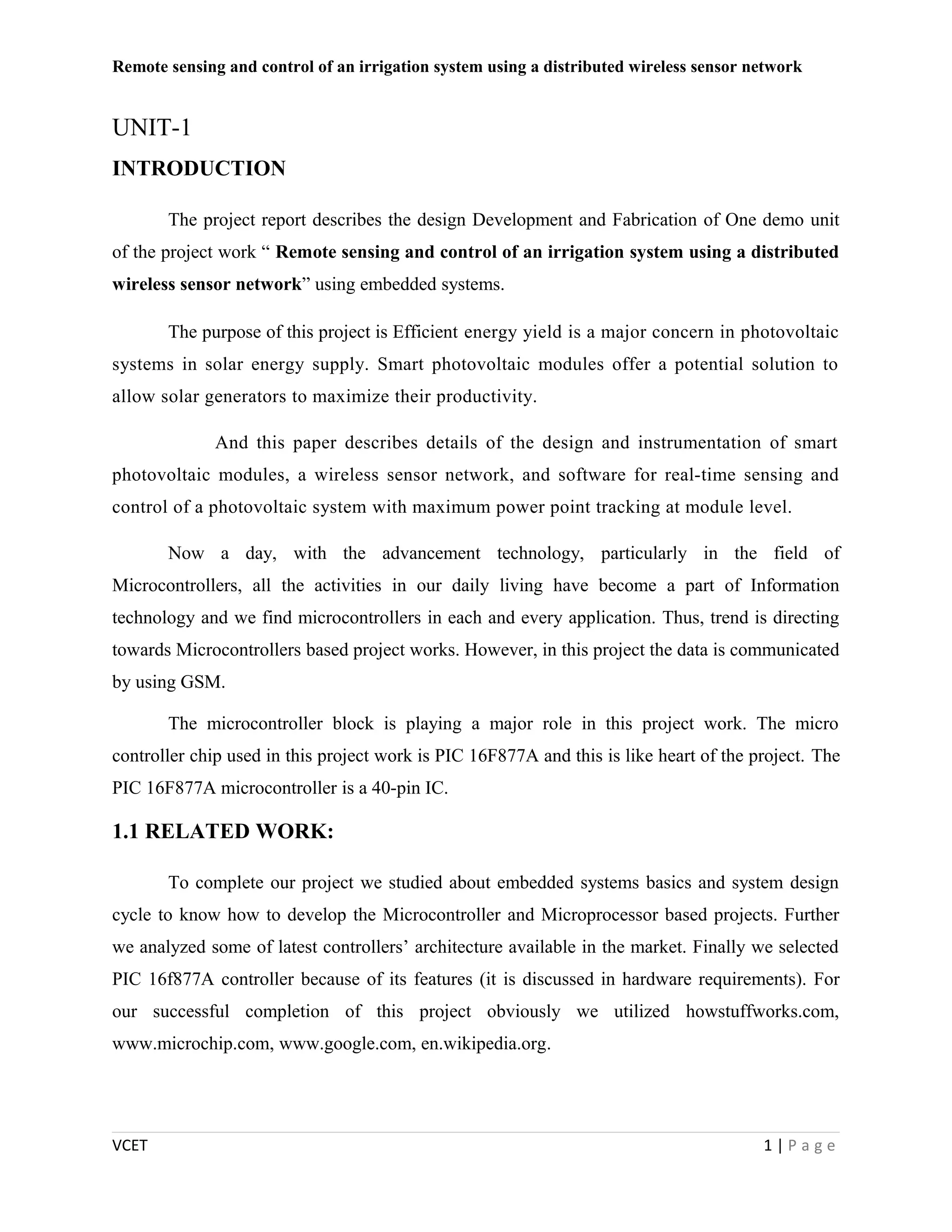 Remote sensing and control of an irrigation system using a distributed wireless sensor network

UNIT-1

INTRODUCTION

The project report describes the design Development and Fabrication of One demo unit of the project work “ Remote sensing and control of an irrigation system using a distributed wireless sensor network” using embedded systems.

The purpose of this project is Efficient energy yield is a major concern in photovoltaic systems in solar energy supply. Smart photovoltaic modules offer a potential solution to allow solar generators to maximize their productivity.

And this paper describes details of the design and instrumentation of smart photovoltaic modules, a wireless sensor network, and software for real-time sensing and control of a photovoltaic system with maximum power point tracking at module level.

Now a day, with the advancement technology, particularly in the field of Microcontrollers, all the activities in our daily living have become a part of Information technology and we find microcontrollers in each and every application. Thus, trend is directing towards Microcontrollers based project works. However, in this project the data is communicated by using GSM.

The microcontroller block is playing a major role in this project work. The micro controller chip used in this project work is PIC 16F877A and this is like heart of the project. The PIC 16F877A microcontroller is a 40-pin IC.

1.1 RELATED WORK:

To complete our project we studied about embedded systems basics and system design cycle to know how to develop the Microcontroller and Microprocessor based projects. Further we analyzed some of latest controllers’ architecture available in the market. Finally we selected PIC 16f877A controller because of its features (it is discussed in hardware requirements). For our successful completion of this project obviously we utilized howstuffworks.com, www.microchip.com, www.google.com, en.wikipedia.org.

VCET

1 | P a g e